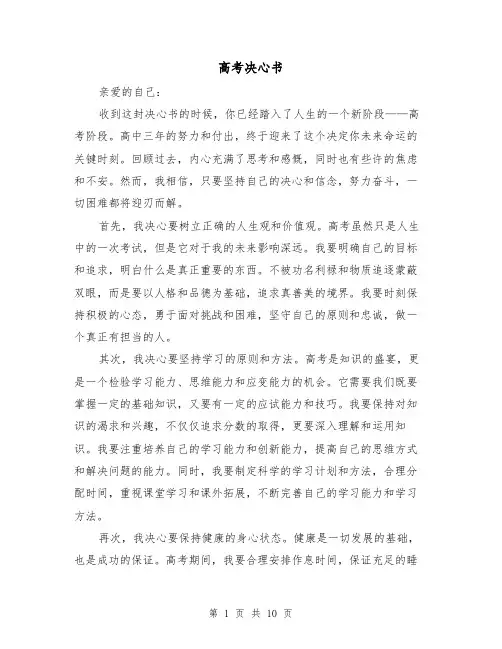 高考决心书

亲爱的自己：

收到这封决心书的时候，你已经踏入了人生的一个新阶段——高考阶段。高中三年的努力和付出，终于迎来了这个决定你未来命运的关键时刻。回顾过去，内心充满了思考和感慨，同时也有些许的焦虑和不安。然而，我相信，只要坚持自己的决心和信念，努力奋斗，一切困难都将迎刃而解。

首先，我决心要树立正确的人生观和价值观。高考虽然只是人生中的一次考试，但是它对于我的未来影响深远。我要明确自己的目标和追求，明白什么是真正重要的东西。不被功名利禄和物质追逐蒙蔽双眼，而是要以人格和品德为基础，追求真善美的境界。我要时刻保持积极的心态，勇于面对挑战和困难，坚守自己的原则和忠诚，做一个真正有担当的人。

其次，我决心要坚持学习的原则和方法。高考是知识的盛宴，更是一个检验学习能力、思维能力和应变能力的机会。它需要我们既要掌握一定的基础知识，又要有一定的应试能力和技巧。我要保持对知识的渴求和兴趣，不仅仅追求分数的取得，更要深入理解和运用知识。我要注重培养自己的学习能力和创新能力，提高自己的思维方式和解决问题的能力。同时，我要制定科学的学习计划和方法，合理分配时间，重视课堂学习和课外拓展，不断完善自己的学习能力和学习方法。

再次，我决心要保持健康的身心状态。健康是一切发展的基础，也是成功的保证。高考期间，我要合理安排作息时间，保证充足的睡

第 1 页 共 10 页